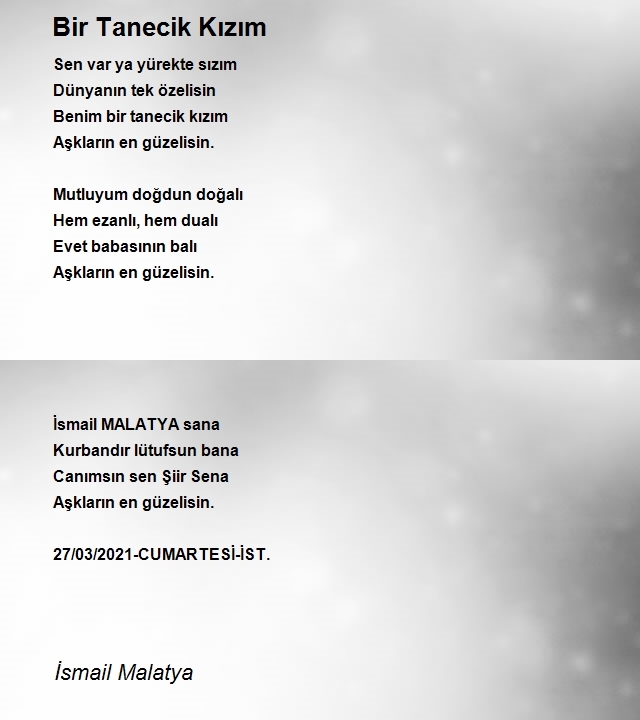 Bir Tanecik Kızım

Sen var ya yürekte sızım
Dünyanın tek özelisin
Benim bir tanecik kızım
Aşkların en güzelisin.

Mutluyum doğdun doğalı
Hem ezanlı, hem dualı
Evet babasının balı
Aşkların en güzelisin.

İsmail MALATYA sana
Kurbandır lütufsun bana
Canımsın sen Şiir Sena
Aşkların en güzelisin.

27/03/2021-CUMARTESİ-İST.

İsmail Malatya